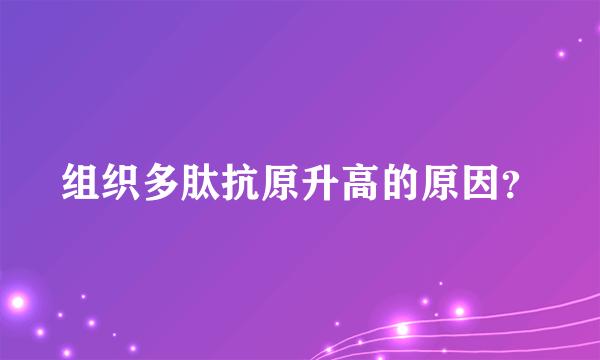 组织多肽抗原升高的原因?